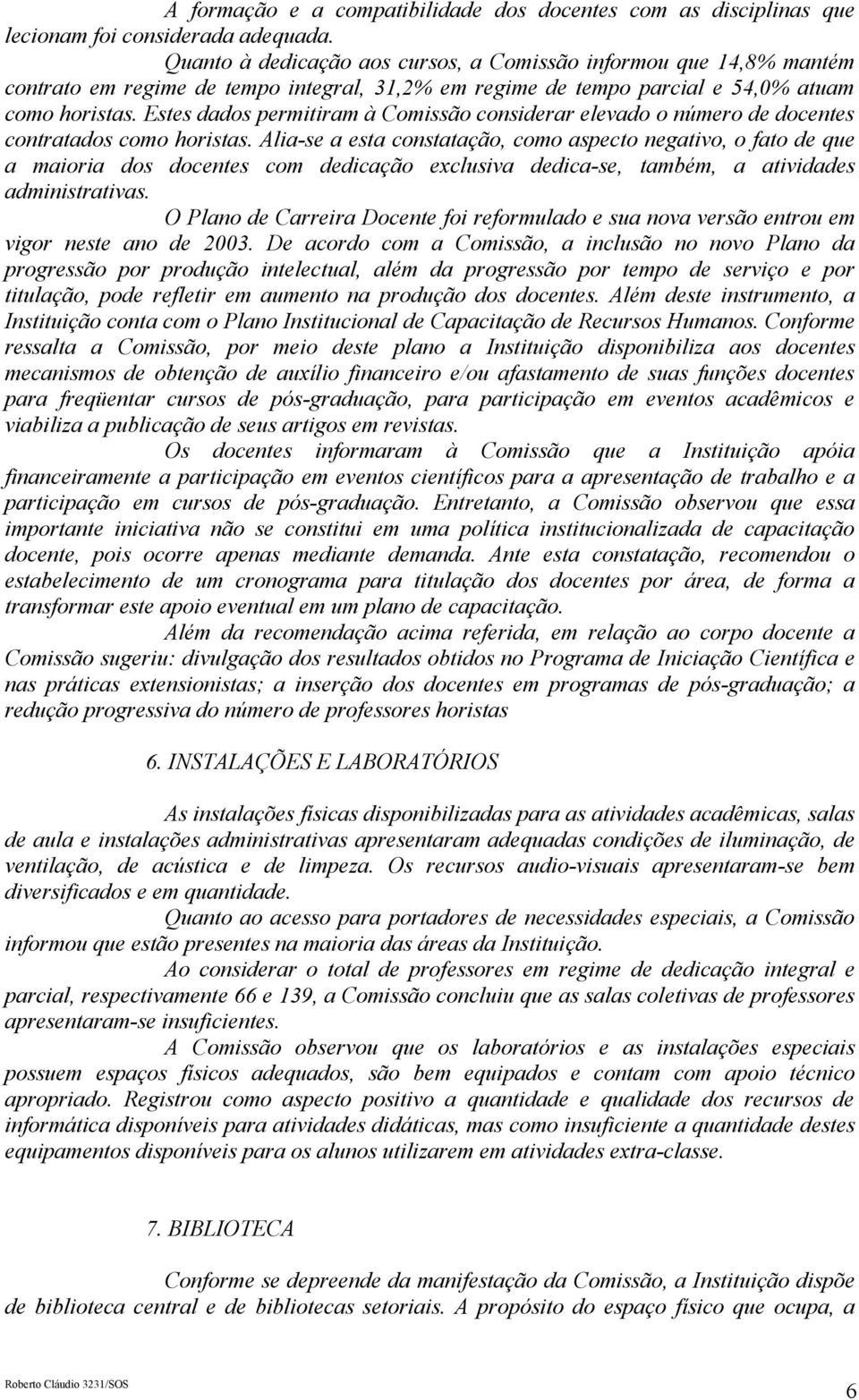 A formação e a compatibilidade dos docentes com as disciplinas que lecionam foi considerada adequada.

Quanto à dedicação aos cursos, a Comissão informou que 14,8% mantém contrato em regime de tempo integral, 31,2% em regime de tempo parcial e 54,0% atuam como horistas. Estes dados permitiram à Comissão considerar elevado o número de docentes contratados como horistas. Alia-se a esta constatação, como aspecto negativo, o fato de que a maioria dos docentes com dedicação exclusiva dedica-se, também, a atividades administrativas.

O Plano de Carreira Docente foi reformulado e sua nova versão entrou em vigor neste ano de 2003. De acordo com a Comissão, a inclusão no novo Plano da progressão por produção intelectual, além da progressão por tempo de serviço e por titulação, pode refletir em aumento na produção dos docentes. Além deste instrumento, a Instituição conta com o Plano Institucional de Capacitação de Recursos Humanos. Conforme ressalta a Comissão, por meio deste plano a Instituição disponibiliza aos docentes mecanismos de obtenção de auxílio financeiro e/ou afastamento de suas funções docentes para freqüentar cursos de pós-graduação, para participação em eventos acadêmicos e viabiliza a publicação de seus artigos em revistas.

Os docentes informaram à Comissão que a Instituição apóia financeiramente a participação em eventos científicos para a apresentação de trabalho e a participação em cursos de pós-graduação. Entretanto, a Comissão observou que essa importante iniciativa não se constitui em uma política institucionalizada de capacitação docente, pois ocorre apenas mediante demanda. Ante esta constatação, recomendou o estabelecimento de um cronograma para titulação dos docentes por área, de forma a transformar este apoio eventual em um plano de capacitação.

Além da recomendação acima referida, em relação ao corpo docente a Comissão sugeriu: divulgação dos resultados obtidos no Programa de Iniciação Científica e nas práticas extensionistas; a inserção dos docentes em programas de pós-graduação; a redução progressiva do número de professores horistas

6. INSTALAÇÕES E LABORATÓRIOS

As instalações físicas disponibilizadas para as atividades acadêmicas, salas de aula e instalações administrativas apresentaram adequadas condições de iluminação, de ventilação, de acústica e de limpeza. Os recursos audio-visuais apresentaram-se bem diversificados e em quantidade.

Quanto ao acesso para portadores de necessidades especiais, a Comissão informou que estão presentes na maioria das áreas da Instituição.

Ao considerar o total de professores em regime de dedicação integral e parcial, respectivamente 66 e 139, a Comissão concluiu que as salas coletivas de professores apresentaram-se insuficientes.

A Comissão observou que os laboratórios e as instalações especiais possuem espaços físicos adequados, são bem equipados e contam com apoio técnico apropriado. Registrou como aspecto positivo a quantidade e qualidade dos recursos de informática disponíveis para atividades didáticas, mas como insuficiente a quantidade destes equipamentos disponíveis para os alunos utilizarem em atividades extra-classe.

7. BIBLIOTECA

Conforme se depreende da manifestação da Comissão, a Instituição dispõe de biblioteca central e de bibliotecas setoriais. A propósito do espaço físico que ocupa, a

Roberto Cláudio 3231/SOS

6